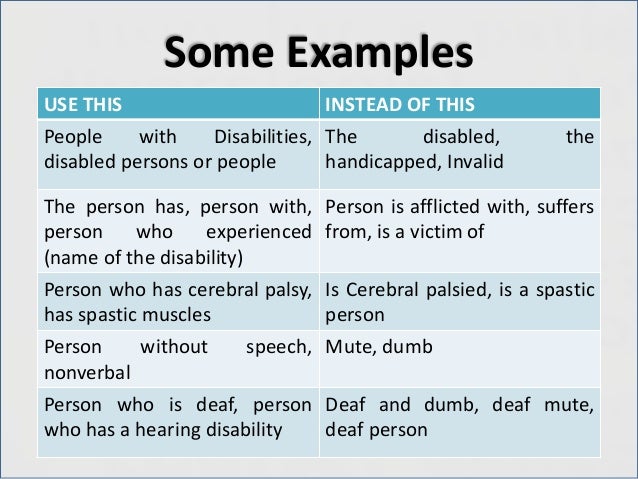 Some Examples

| USE THIS | INSTEAD OF THIS |
|---|---|
| People with Disabilities, disabled persons or people | The disabled, the handicapped, Invalid |
| The person has, person with, person who experienced (name of the disability) | Person is afflicted with, suffers from, is a victim of |
| Person who has cerebral palsy, has spastic muscles | Is Cerebral palsied, is a spastic person |
| Person without speech, nonverbal | Mute, dumb |
| Person who is deaf, person who has a hearing disability | Deaf and dumb, deaf mute, deaf person |